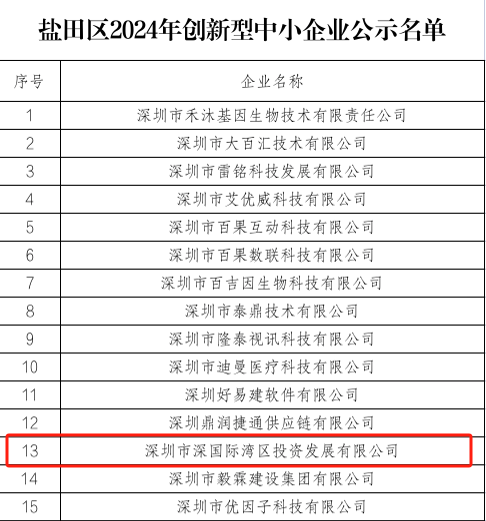 盐田区2024年创新型中小企业公示名单

| 序号 | 企业名称 |
|---|---|
| 1 | 深圳市禾沐基因生物技术有限责任公司 |
| 2 | 深圳市大百汇技术有限公司 |
| 3 | 深圳市雷铭科技发展有限公司 |
| 4 | 深圳市艾优威科技有限公司 |
| 5 | 深圳市百果互动科技有限公司 |
| 6 | 深圳市百果数联科技有限公司 |
| 7 | 深圳市百吉因生物科技有限公司 |
| 8 | 深圳市泰鼎技术有限公司 |
| 9 | 深圳市隆泰视讯科技有限公司 |
| 10 | 深圳市迪曼医疗科技有限公司 |
| 11 | 深圳好易建软件有限公司 |
| 12 | 深圳鼎润捷通供应链有限公司 |
| 13 | 深圳市深国际湾区投资发展有限公司 |
| 14 | 深圳市毅霖建设集团有限公司 |
| 15 | 深圳市优因子科技有限公司 |